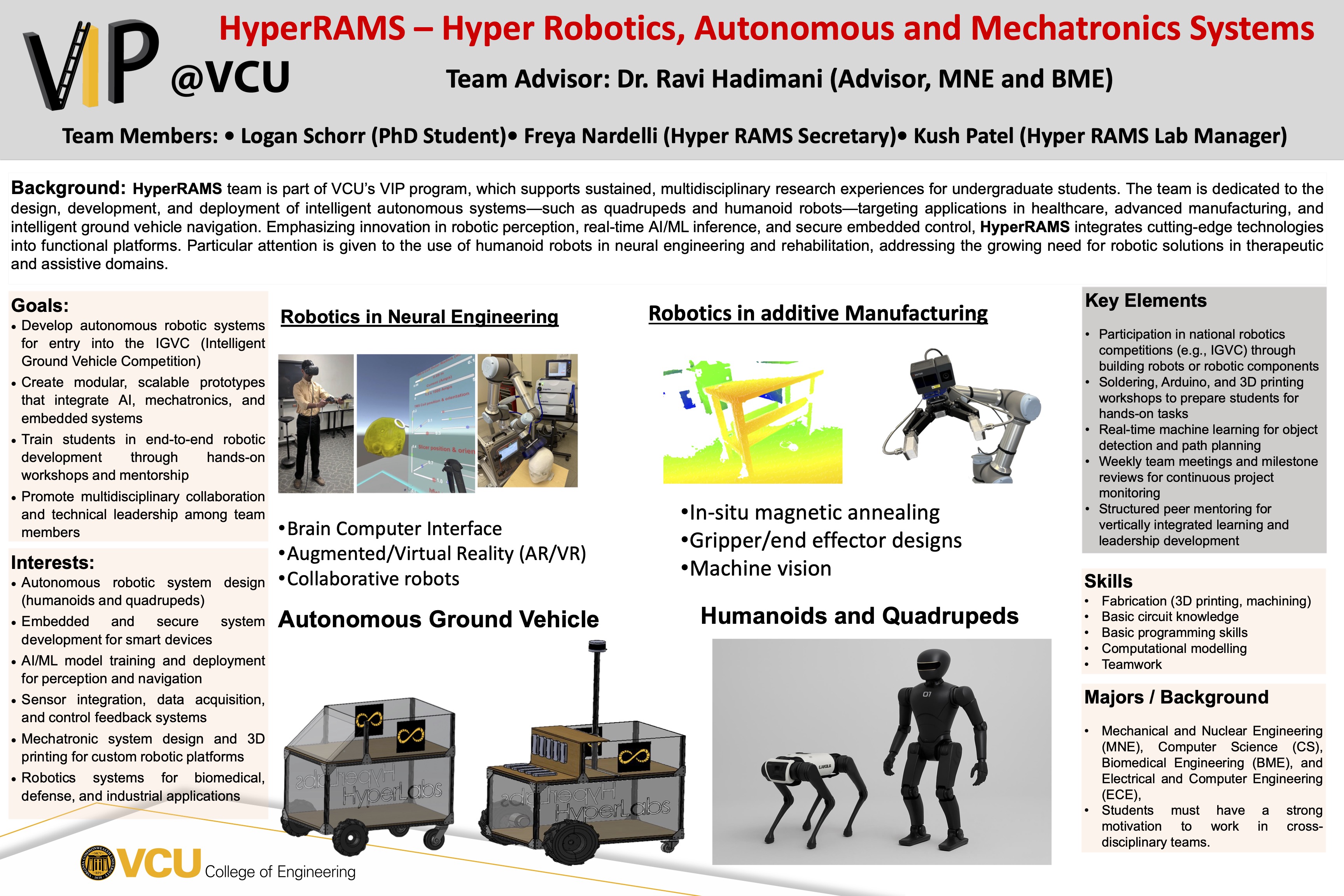 VIP @VCU

HyperRAMS – Hyper Robotics, Autonomous and Mechatronics Systems

Team Advisor: Dr. Ravi Hadimani (Advisor, MNE and BME)

Team Members: • Logan Schorr (PhD Student)• Freya Nardelli (Hyper RAMS Secretary)• Kush Patel (Hyper RAMS Lab Manager)

Background: HyperRAMS team is part of VCU's VIP program, which supports sustained, multidisciplinary research experiences for undergraduate students. The team is dedicated to the design, development, and deployment of intelligent autonomous systems—such as quadrupeds and humanoid robots—targeting applications in healthcare, advanced manufacturing, and intelligent ground vehicle navigation. Emphasizing innovation in robotic perception, real-time AI/ML inference, and secure embedded control, HyperRAMS integrates cutting-edge technologies into functional platforms. Particular attention is given to the use of humanoid robots in neural engineering and rehabilitation, addressing the growing need for robotic solutions in therapeutic and assistive domains.

Goals:
• Develop autonomous robotic systems for entry into the IGVC (Intelligent Ground Vehicle Competition)
• Create modular, scalable prototypes that integrate AI, mechatronics, and embedded systems
• Train students in end-to-end robotic development through hands-on workshops and mentorship
• Promote multidisciplinary collaboration and technical leadership among team members

Interests:
• Autonomous robotic system design (humanoids and quadrupeds)
• Embedded and secure system development for smart devices
• AI/ML model training and deployment for perception and navigation
• Sensor integration, data acquisition, and control feedback systems
• Mechatronic system design and 3D printing for custom robotic platforms
• Robotics systems for biomedical, defense, and industrial applications

Robotics in Neural Engineering

•Brain Computer Interface
•Augmented/Virtual Reality (AR/VR)
•Collaborative robots

Autonomous Ground Vehicle

HyperLabs

HyperLabs

Robotics in additive Manufacturing

•In-situ magnetic annealing
•Gripper/end effector designs
•Machine vision

Humanoids and Quadrupeds

Key Elements

• Participation in national robotics competitions (e.g., IGVC) through building robots or robotic components
• Soldering, Arduino, and 3D printing workshops to prepare students for hands-on tasks
• Real-time machine learning for object detection and path planning
• Weekly team meetings and milestone reviews for continuous project monitoring
• Structured peer mentoring for vertically integrated learning and leadership development

Skills
• Fabrication (3D printing, machining)
• Basic circuit knowledge
• Basic programming skills
• Computational modelling
• Teamwork

Majors / Background

• Mechanical and Nuclear Engineering (MNE), Computer Science (CS), Biomedical Engineering (BME), and Electrical and Computer Engineering (ECE),
• Students must have a strong motivation to work in cross-disciplinary teams.

VCU College of Engineering